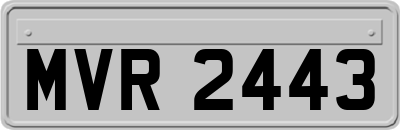 MVR 2443